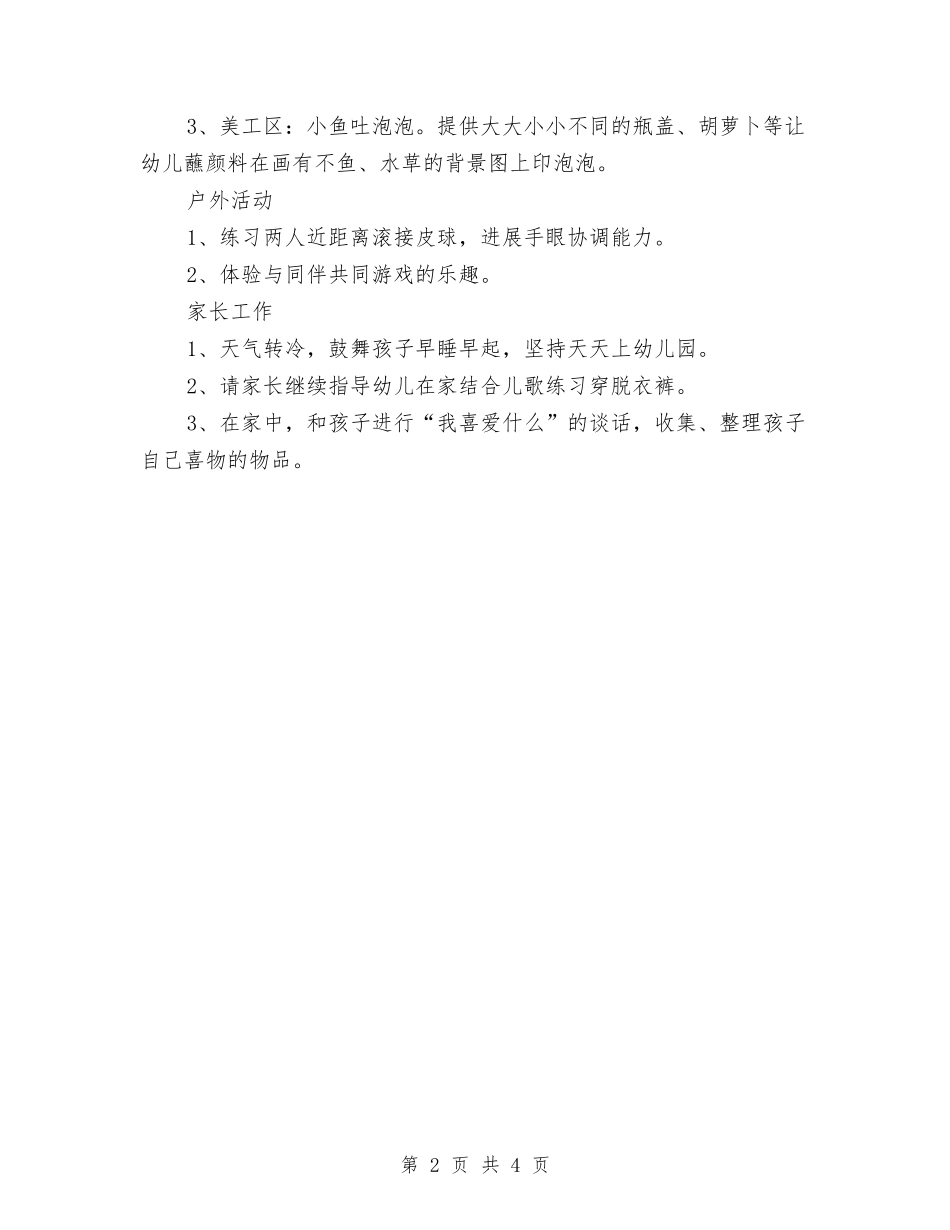 3、美工区：小鱼吐泡泡。提供大大小小不同的瓶盖、胡萝卜等让幼儿蘸颜料在画有不鱼、水草的背景图上印泡泡。

户外活动

1、练习两人近距离滚接皮球，进展手眼协调能力。

2、体验与同伴共同游戏的乐趣。

家长工作

1、天气转冷，鼓舞孩子早睡早起，坚持天天上幼儿园。

2、请家长继续指导幼儿在家结合儿歌练习穿脱衣裤。

3、在家中，和孩子进行“我喜爱什么”的谈话，收集、整理孩子自己喜物的物品。

第 2 页 共 4 页